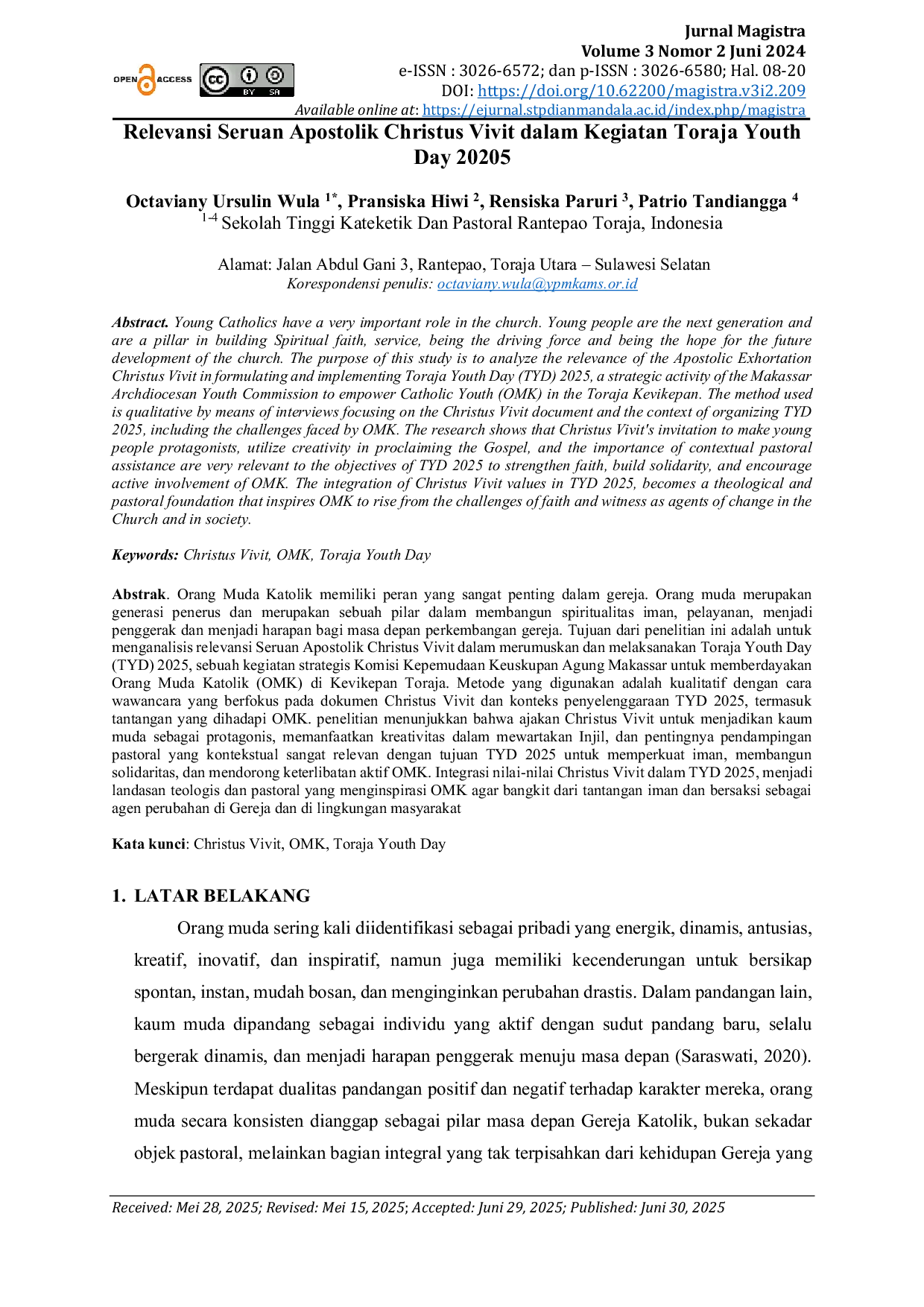 OPEN ACCESS

BY SA

Jurnal Magistra
Volume 3 Nomor 2 Juni 2024
e-ISSN : 3026-6572; dan p-ISSN : 3026-6580; Hal. 08-20
DOI: https://doi.org/10.62200/magistra.v3i2.209
Available online at: https://ejurnal.stpdianmandala.ac.id/index.php/magistra

Relevansi Seruan Apostolik Christus Vivit dalam Kegiatan Toraja Youth Day 20205

Octaviany Ursulin Wula $^{1*}$, Pransiska Hiwi $^{2}$, Rensiska Paruri $^{3}$, Patrio Tandiangga $^{4}$
$^{1-4}$ Sekolah Tinggi Kateketik Dan Pastoral Rantepao Toraja, Indonesia

Alamat: Jalan Abdul Gani 3, Rantepao, Toraja Utara – Sulawesi Selatan
Korespondensi penulis: octaviany.wula@ypmkams.or.id

Abstract. Young Catholics have a very important role in the church. Young people are the next generation and are a pillar in building Spiritual faith, service, being the driving force and being the hope for the future development of the church. The purpose of this study is to analyze the relevance of the Apostolic Exhortation Christus Vivit in formulating and implementing Toraja Youth Day (TYD) 2025, a strategic activity of the Makassar Archdiocesan Youth Commission to empower Catholic Youth (OMK) in the Toraja Kevikepan. The method used is qualitative by means of interviews focusing on the Christus Vivit document and the context of organizing TYD 2025, including the challenges faced by OMK. The research shows that Christus Vivit's invitation to make young people protagonists, utilize creativity in proclaiming the Gospel, and the importance of contextual pastoral assistance are very relevant to the objectives of TYD 2025 to strengthen faith, build solidarity, and encourage active involvement of OMK. The integration of Christus Vivit values in TYD 2025, becomes a theological and pastoral foundation that inspires OMK to rise from the challenges of faith and witness as agents of change in the Church and in society.

Keywords: Christus Vivit, OMK, Toraja Youth Day

Abstrak. Orang Muda Katolik memiliki peran yang sangat penting dalam gereja. Orang muda merupakan generasi penerus dan merupakan sebuah pilar dalam membangun spiritualitas iman, pelayanan, menjadi penggerak dan menjadi harapan bagi masa depan perkembangan gereja. Tujuan dari penelitian ini adalah untuk menganalisis relevansi Seruan Apostolik Christus Vivit dalam merumuskan dan melaksanakan Toraja Youth Day (TYD) 2025, sebuah kegiatan strategis Komisi Kepemudaan Keuskupan Agung Makassar untuk memberdayakan Orang Muda Katolik (OMK) di Kevikepan Toraja. Metode yang digunakan adalah kualitatif dengan cara wawancara yang berfokus pada dokumen Christus Vivit dan konteks penyelenggaraan TYD 2025, termasuk tantangan yang dihadapi OMK. penelitian menunjukkan bahwa ajakan Christus Vivit untuk menjadikan kaum muda sebagai protagonis, memanfaatkan kreativitas dalam mewartakan Injil, dan pentingnya pendampingan pastoral yang kontekstual sangat relevan dengan tujuan TYD 2025 untuk memperkuat iman, membangun solidaritas, dan mendorong keterlibatan aktif OMK. Integrasi nilai-nilai Christus Vivit dalam TYD 2025, menjadi landasan teologis dan pastoral yang menginspirasi OMK agar bangkit dari tantangan iman dan bersaksi sebagai agen perubahan di Gereja dan di lingkungan masyarakat

Kata kunci: Christus Vivit, OMK, Toraja Youth Day

1. LATAR BELAKANG

Orang muda sering kali diidentifikasi sebagai pribadi yang energik, dinamis, antusias, kreatif, inovatif, dan inspiratif, namun juga memiliki kecenderungan untuk bersikap spontan, instan, mudah bosan, dan menginginkan perubahan drastis. Dalam pandangan lain, kaum muda dipandang sebagai individu yang aktif dengan sudut pandang baru, selalu bergerak dinamis, dan menjadi harapan penggerak menuju masa depan (Saraswati, 2020). Meskipun terdapat dualitas pandangan positif dan negatif terhadap karakter mereka, orang muda secara konsisten dianggap sebagai pilar masa depan Gereja Katolik, bukan sekadar objek pastoral, melainkan bagian integral yang tak terpisahkan dari kehidupan Gereja yang

Received: Mei 28, 2025; Revised: Mei 15, 2025; Accepted: Juni 29, 2025; Published: Juni 30, 2025